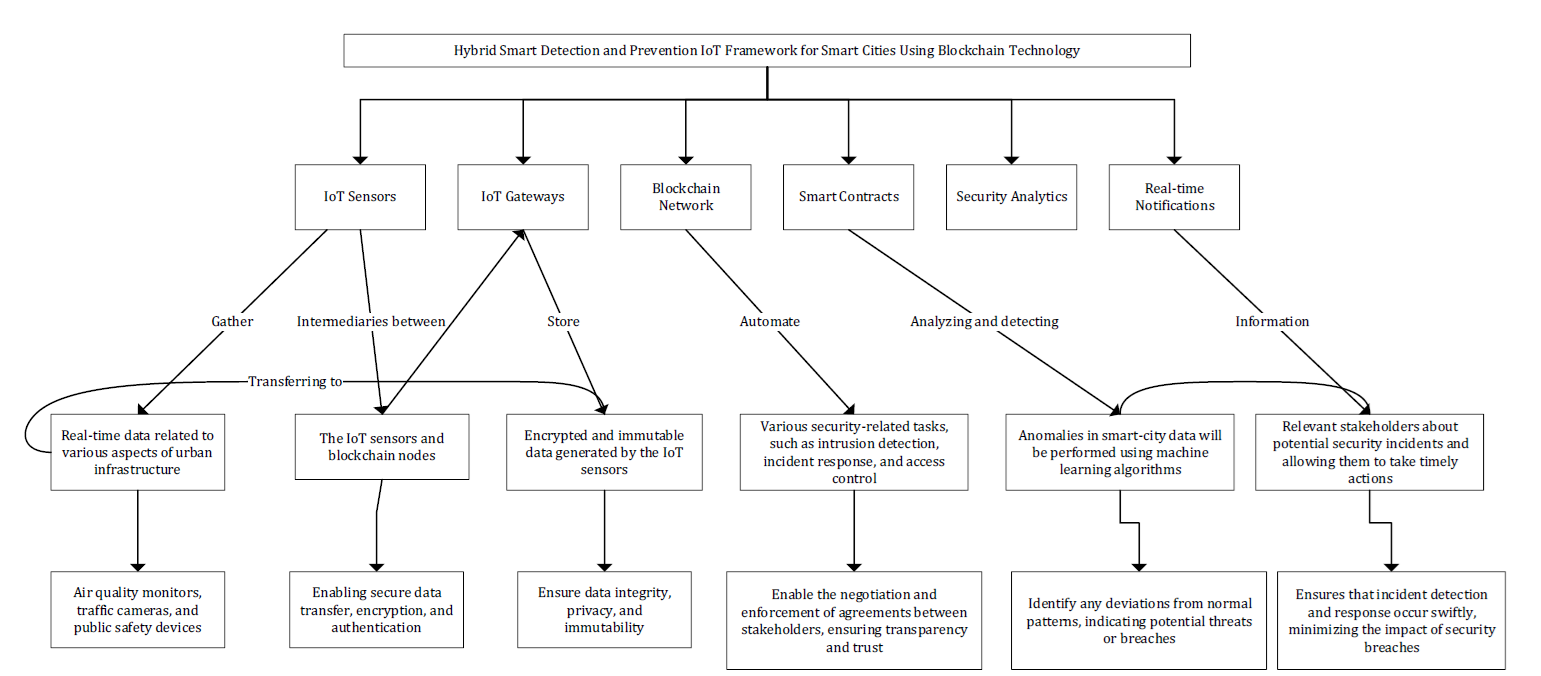 Hybrid Smart Detection and Prevention IoT Framework for Smart Cities Using Blockchain Technology

IoT Sensors

IoT Gateways

Blockchain Network

Smart Contracts

Security Analytics

Real-time Notifications

Gather

Intermediaries between

Store

Automate

Analyzing and detecting

Information

Transferring to

Real-time data related to various aspects of urban infrastructure

The IoT sensors and blockchain nodes

Encrypted and immutable data generated by the IoT sensors

Various security-related tasks, such as intrusion detection, incident response, and access control

Anomalies in smart-city data will be performed using machine learning algorithms

Relevant stakeholders about potential security incidents and allowing them to take timely actions

Air quality monitors, traffic cameras, and public safety devices

Enabling secure data transfer, encryption, and authentication

Ensure data integrity, privacy, and immutability

Enable the negotiation and enforcement of agreements between stakeholders, ensuring transparency and trust

Identify any deviations from normal patterns, indicating potential threats or breaches

Ensures that incident detection and response occur swiftly, minimizing the impact of security breaches